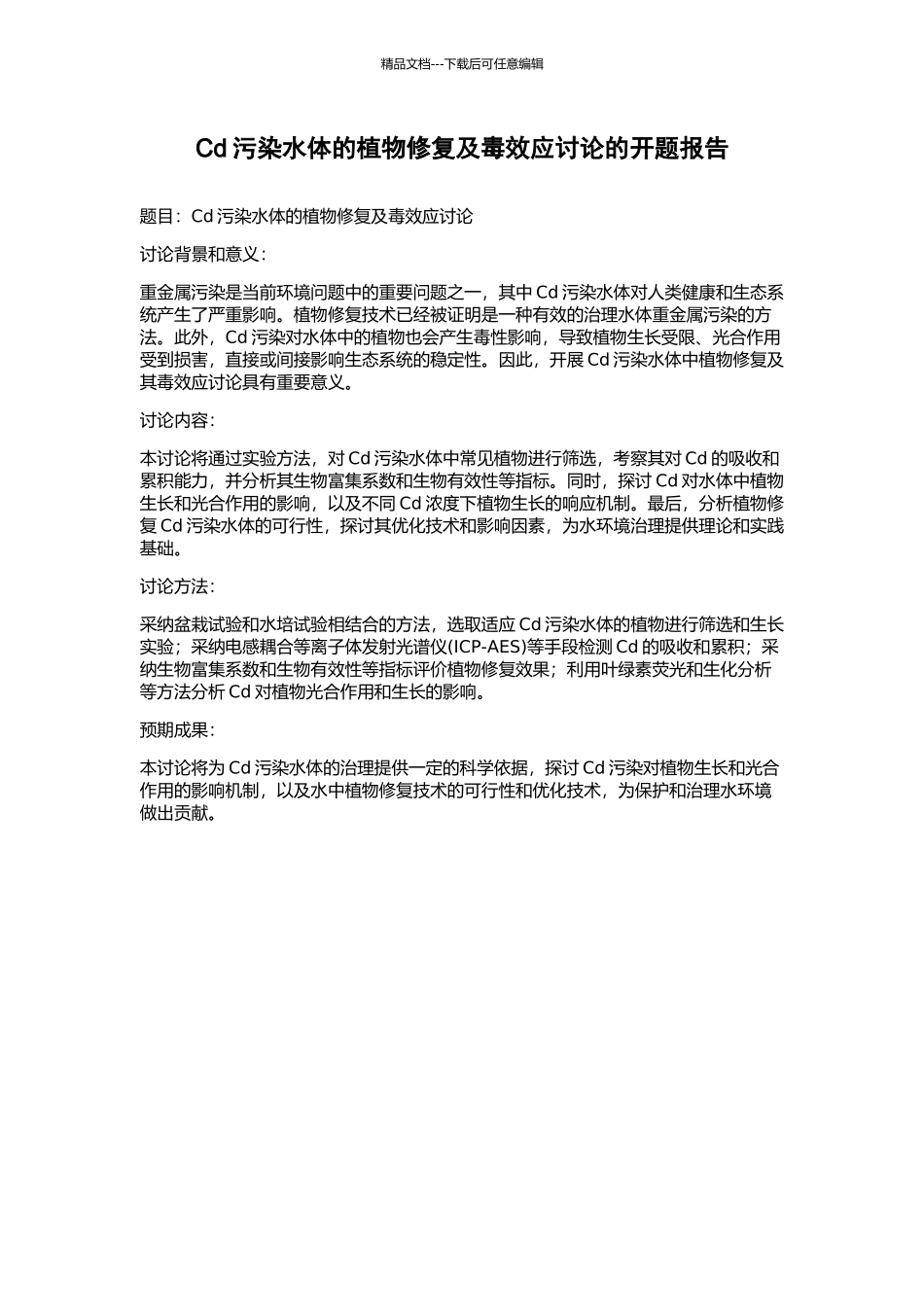 精品文档---下载后可任意编辑

Cd 污染水体的植物修复及毒效应讨论的开题报告

题目：Cd 污染水体的植物修复及毒效应讨论

讨论背景和意义：

重金属污染是当前环境问题中的重要问题之一，其中 Cd 污染水体对人类健康和生态系统产生了严重影响。植物修复技术已经被证明是一种有效的治理水体重金属污染的方法。此外，Cd 污染对水体中的植物也会产生毒性影响，导致植物生长受限、光合作用受到损害，直接或间接影响生态系统的稳定性。因此，开展 Cd 污染水体中植物修复及其毒效应讨论具有重要意义。

讨论内容：

本讨论将通过实验方法，对 Cd 污染水体中常见植物进行筛选，考察其对 Cd 的吸收和累积能力，并分析其生物富集系数和生物有效性等指标。同时，探讨 Cd 对水体中植物生长和光合作用的影响，以及不同 Cd 浓度下植物生长的响应机制。最后，分析植物修复 Cd 污染水体的可行性，探讨其优化技术和影响因素，为水环境治理提供理论和实践基础。

讨论方法：

采纳盆栽试验和水培试验相结合的方法，选取适应 Cd 污染水体的植物进行筛选和生长实验；采纳电感耦合等离子体发射光谱仪(ICP-AES)等手段检测 Cd 的吸收和累积；采纳生物富集系数和生物有效性等指标评价植物修复效果；利用叶绿素荧光和生化分析等方法分析 Cd 对植物光合作用和生长的影响。

预期成果：

本讨论将为 Cd 污染水体的治理提供一定的科学依据，探讨 Cd 污染对植物生长和光合作用的影响机制，以及水中植物修复技术的可行性和优化技术，为保护和治理水环境做出贡献。